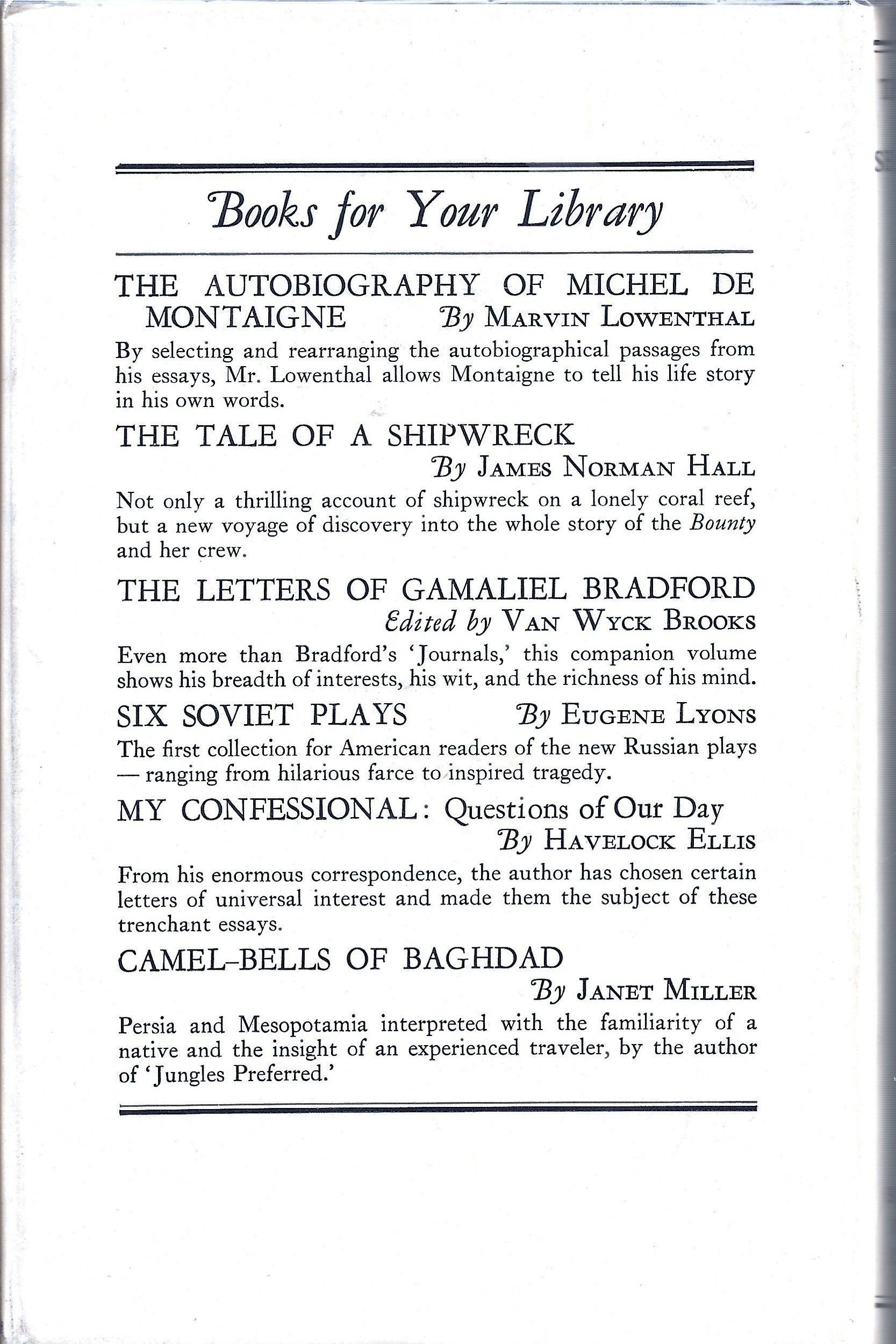 Books for Your Library

THE AUTOBIOGRAPHY OF MICHEL DE MONTAIGNE By MARVIN LOWENTHAL

By selecting and rearranging the autobiographical passages from his essays, Mr. Lowenthal allows Montaigne to tell his life story in his own words.

THE TALE OF A SHIPWRECK By JAMES NORMAN HALL

Not only a thrilling account of shipwreck on a lonely coral reef, but a new voyage of discovery into the whole story of the Bounty and her crew.

THE LETTERS OF GAMALIEL BRADFORD Edited by VAN WYCK BROOKS

Even more than Bradford's 'Journals,' this companion volume shows his breadth of interests, his wit, and the richness of his mind.

SIX SOVIET PLAYS By EUGENE LYONS

The first collection for American readers of the new Russian plays — ranging from hilarious farce to inspired tragedy.

MY CONFESSIONAL: Questions of Our Day By HAVELOCK ELLIS

From his enormous correspondence, the author has chosen certain letters of universal interest and made them the subject of these trenchant essays.

CAMEL-BELLS OF BAGHDAD By JANET MILLER

Persia and Mesopotamia interpreted with the familiarity of a native and the insight of an experienced traveler, by the author of 'Jungles Preferred.'